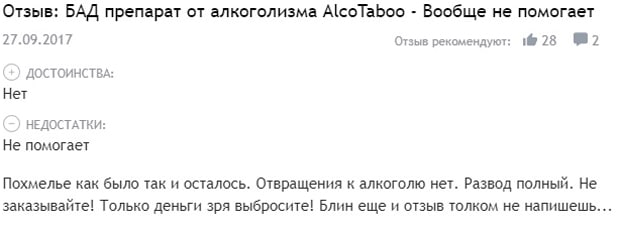 Отзыв: БАД препарат от алкоголизма AlcoTaboo - Вообще не помогает

27.09.2017

Отзыв рекомендуют: 28 2

ДОСТОИНСТВА:
Нет

НЕДОСТАТКИ:
Не помогает

Похмелье как было так и осталось. Отвращения к алкоголю нет. Развод полный. Не заказывайте! Только деньги зря выбросите! Блин еще и отзыв толком не напишешь...